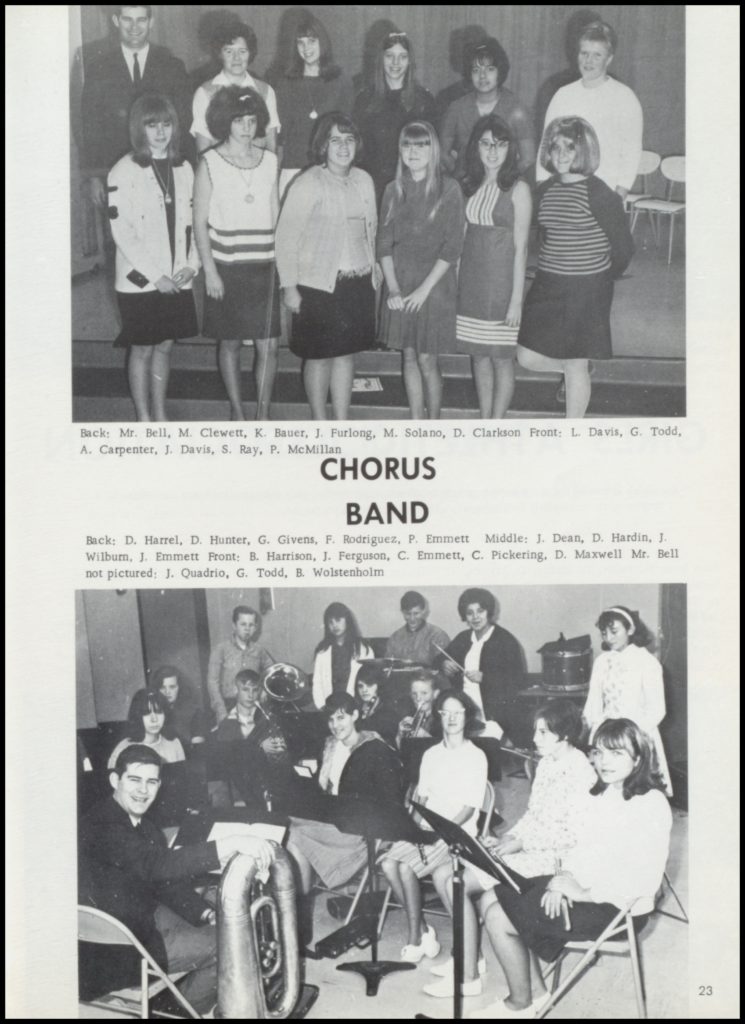 Back: Mr. Bell, M. Clewett, K. Bauer, J. Furlong, M. Solano, D. Clarkson Front: L. Davis, G. Todd, A. Carpenter, J. Davis, S. Ray, P. McMillan

CHORUS

BAND

Back: D. Harrel, D. Hunter, G. Givens, F. Rodriguez, P. Emmett Middle: J. Dean, D. Hardin, J. Wilburn, J. Emmett Front: B. Harrison, J. Ferguson, C. Emmett, C. Pickering, D. Maxwell Mr. Bell not pictured: J. Quadrio, G. Todd, B. Wolstenholm

23